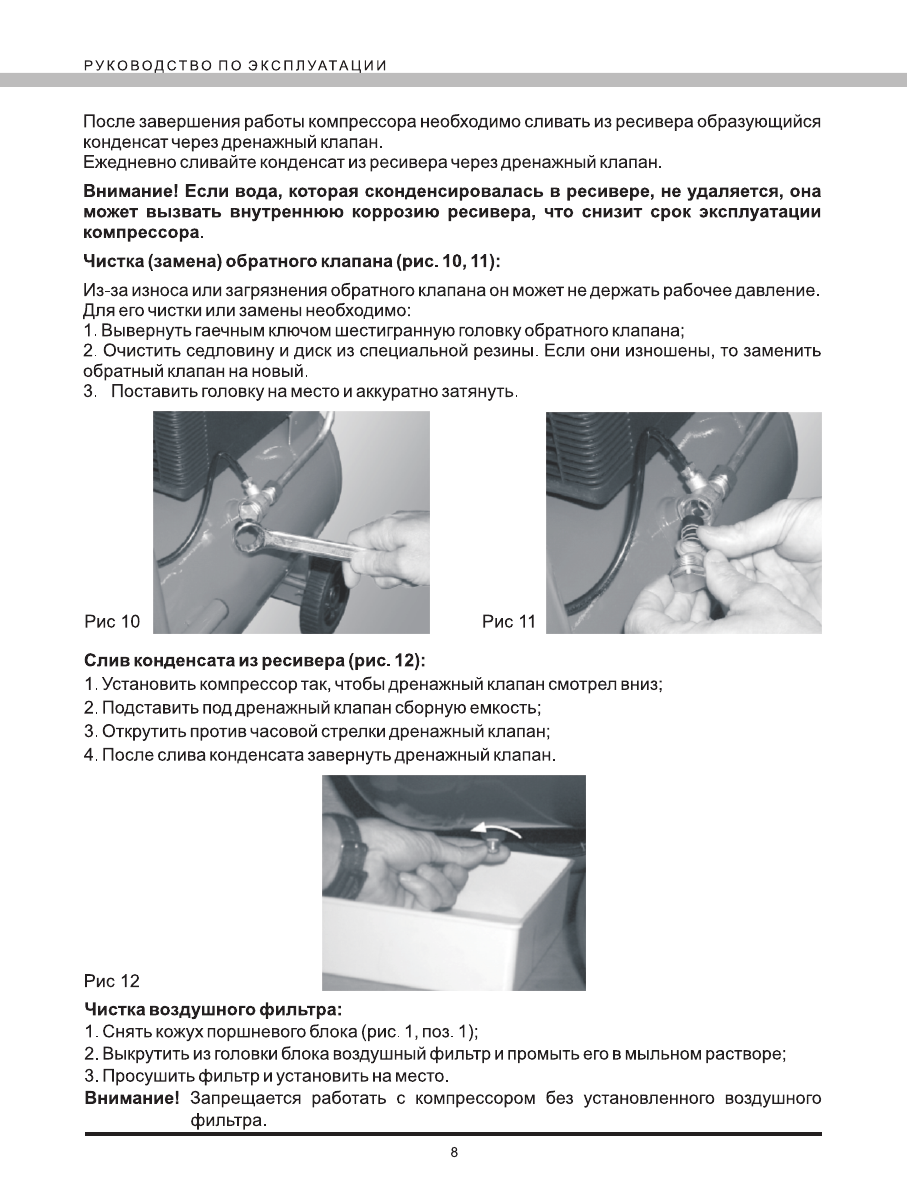 РУКОВОДСТВО ПО ЭКСПЛУАТАЦИИ

После завершения работы компрессора необходимо сливать из ресивера образующийся конденсат через дренажный клапан.
Ежедневно сливайте конденсат из ресивера через дренажный клапан.

Внимание! Если вода, которая сконденсировалась в ресивере, не удаляется, она может вызвать внутреннюю коррозию ресивера, что снизит срок эксплуатации компрессора.

Чистка (замена) обратного клапана (рис. 10, 11):

Из-за износа или загрязнения обратного клапана он может не держать рабочее давление. Для его чистки или замены необходимо:
1. Вывернуть гаечным ключом шестигранную головку обратного клапана;
2. Очистить седловину и диск из специальной резины. Если они изношены, то заменить обратный клапан на новый.
3. Поставить головку на место и аккуратно затянуть.

Рис 10

Рис 11

Слив конденсата из ресивера (рис. 12):
1. Установить компрессор так, чтобы дренажный клапан смотрел вниз;
2. Подставить под дренажный клапан сборную емкость;
3. Открутить против часовой стрелки дренажный клапан;
4. После слива конденсата завернуть дренажный клапан.

Рис 12

Чистка воздушного фильтра:
1. Снять кожух поршневого блока (рис. 1, поз. 1);
2. Выкрутить из головки блока воздушный фильтр и промыть его в мыльном растворе;
3. Просушить фильтр и установить на место.
Внимание! Запрещается работать с компрессором без установленного воздушного фильтра.

8